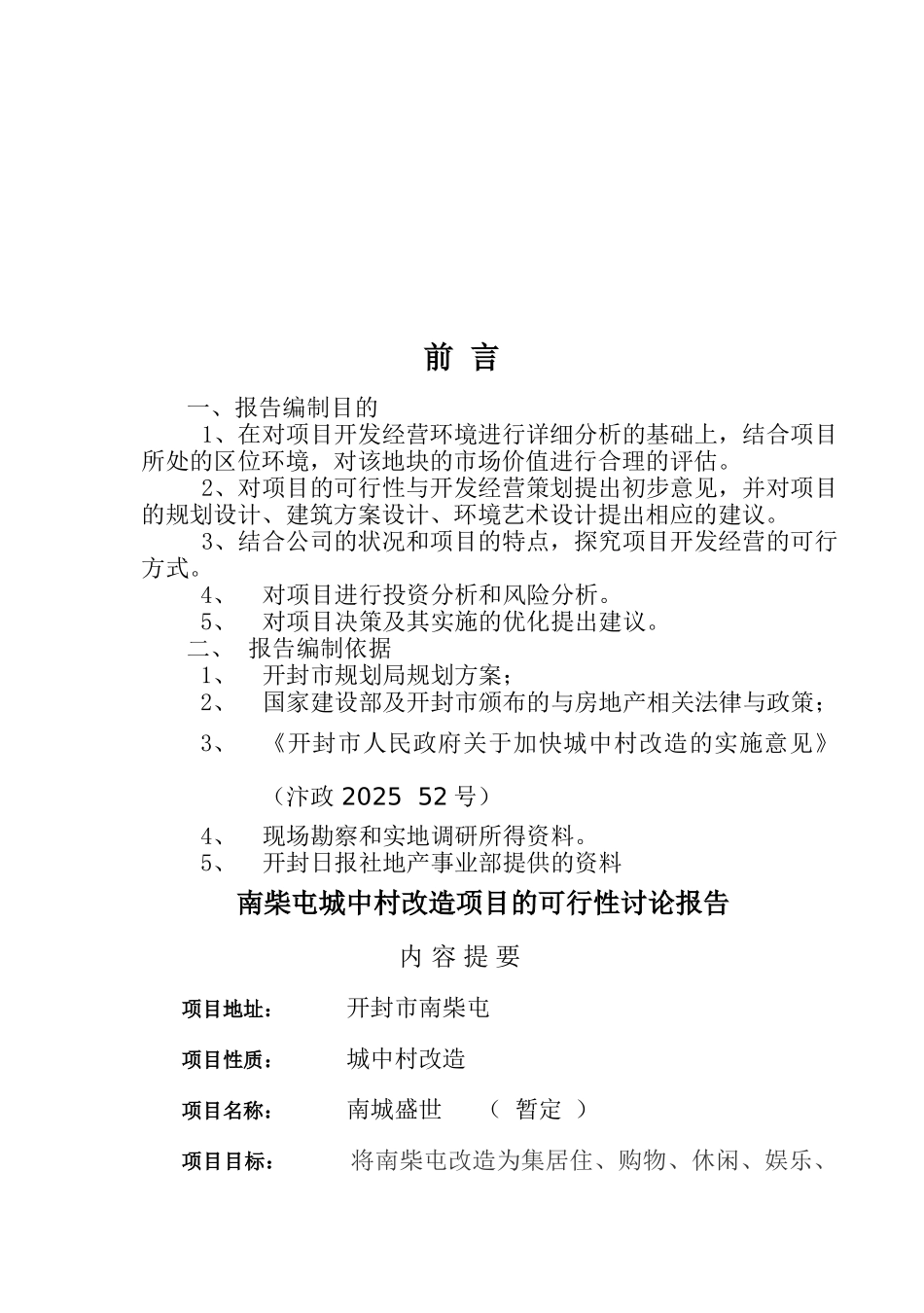 前 言

一、报告编制目的

1、在对项目开发经营环境进行详细分析的基础上，结合项目所处的区位环境，对该地块的市场价值进行合理的评估。

2、对项目的可行性与开发经营策划提出初步意见，并对项目的规划设计、建筑方案设计、环境艺术设计提出相应的建议。

3、结合公司的状况和项目的特点，探究项目开发经营的可行方式。

4、 对项目进行投资分析和风险分析。

5、 对项目决策及其实施的优化提出建议。

二、 报告编制依据

1、 开封市规划局规划方案；

2、 国家建设部及开封市颁布的与房地产相关法律与政策；

3、 《开封市人民政府关于加快城中村改造的实施意见》

（汴政 2025 52 号）

4、 现场勘察和实地调研所得资料。

5、 开封日报社地产事业部提供的资料

南柴屯城中村改造项目的可行性讨论报告

内 容 提 要

项目地址： 开封市南柴屯

项目性质： 城中村改造

项目名称： 南城盛世 （ 暂定 ）

项目目标： 将南柴屯改造为集居住、购物、休闲、娱乐、